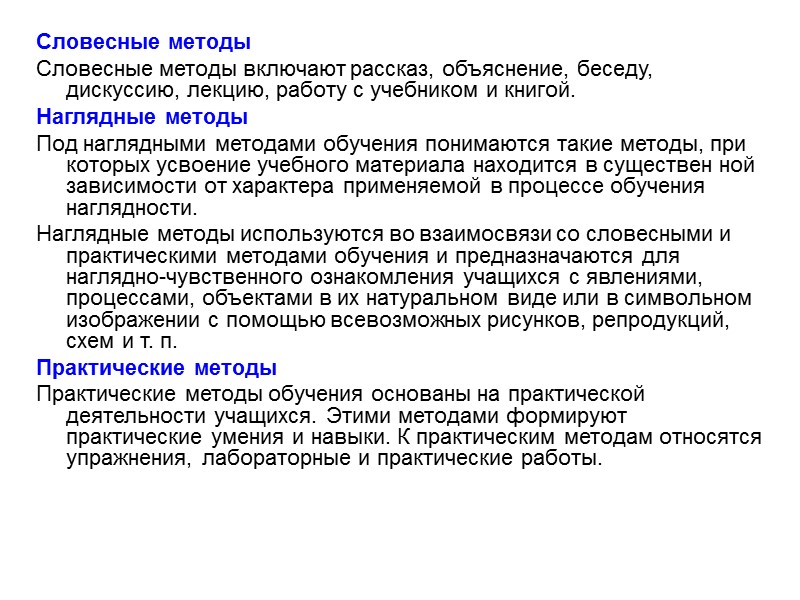 Словесные методы

Словесные методы включают рассказ, объяснение, беседу, дискуссию, лекцию, работу с учебником и книгой.

Наглядные методы

Под наглядными методами обучения понимаются такие методы, при которых усвоение учебного материала находится в существен ной зависимости от характера применяемой в процессе обучения наглядности.

Наглядные методы используются во взаимосвязи со словесными и практическими методами обучения и предназначаются для наглядно-чувственного ознакомления учащихся с явлениями, процессами, объектами в их натуральном виде или в символьном изображении с помощью всевозможных рисунков, репродукций, схем и т. п.

Практические методы

Практические методы обучения основаны на практической деятельности учащихся. Этими методами формируют практические умения и навыки. К практическим методам относятся упражнения, лабораторные и практические работы.